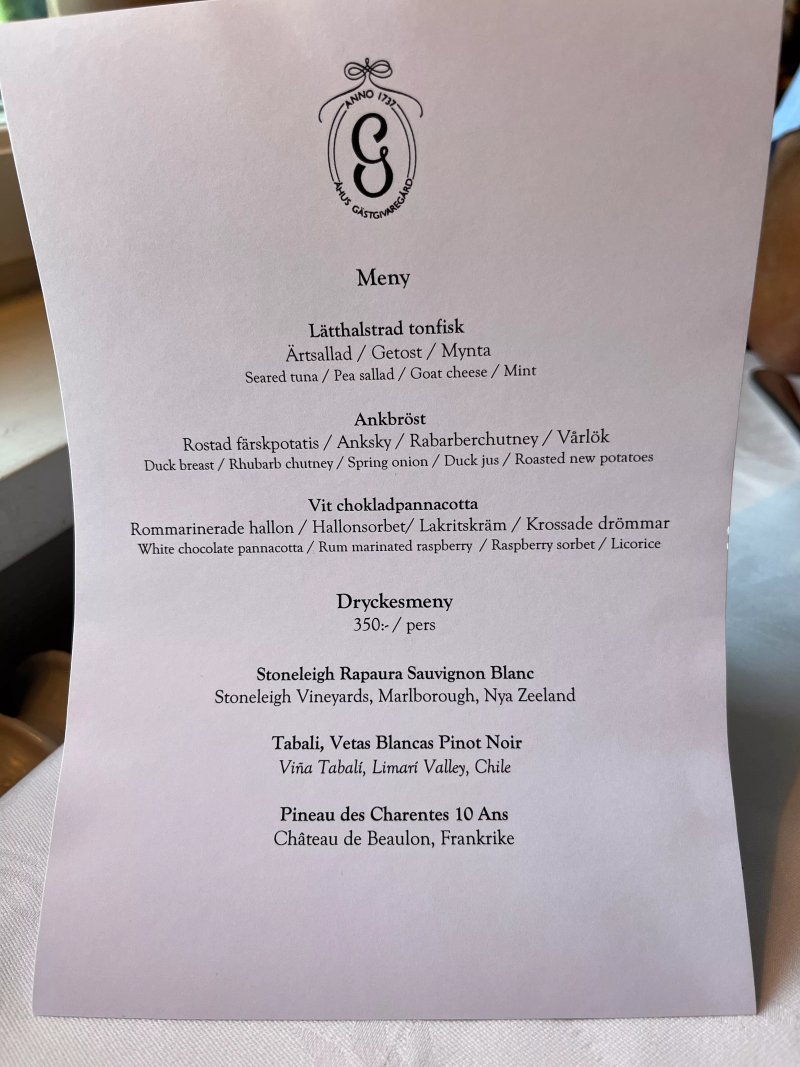 ANNO 1737
G
ÅHUS GÄSTGIVAREGÅRD

Meny

Lätthalstrad tonfisk
Ärtsallad / Getost / Mynta
Seared tuna / Pea sallad / Goat cheese / Mint

Ankbröst
Rostad färskpotatis / Anksky / Rabarberchutney / Vårlök
Duck breast / Rhubarb chutney / Spring onion / Duck jus / Roasted new potatoes

Vit chokladpannacotta
Rommarinerade hallon / Hallonsorbet/ Lakritskräm / Krossade drömmar
White chocolate pannacotta / Rum marinated raspberry / Raspberry sorbet / Licorice

Dryckesmeny
350:- / pers

Stoneleigh Rapaura Sauvignon Blanc
Stoneleigh Vineyards, Marlborough, Nya Zeeland

Tabali, Vetas Blancas Pinot Noir
Viña Tabalí, Limarí Valley, Chile

Pineau des Charentes 10 Ans
Château de Beaulon, Frankrike